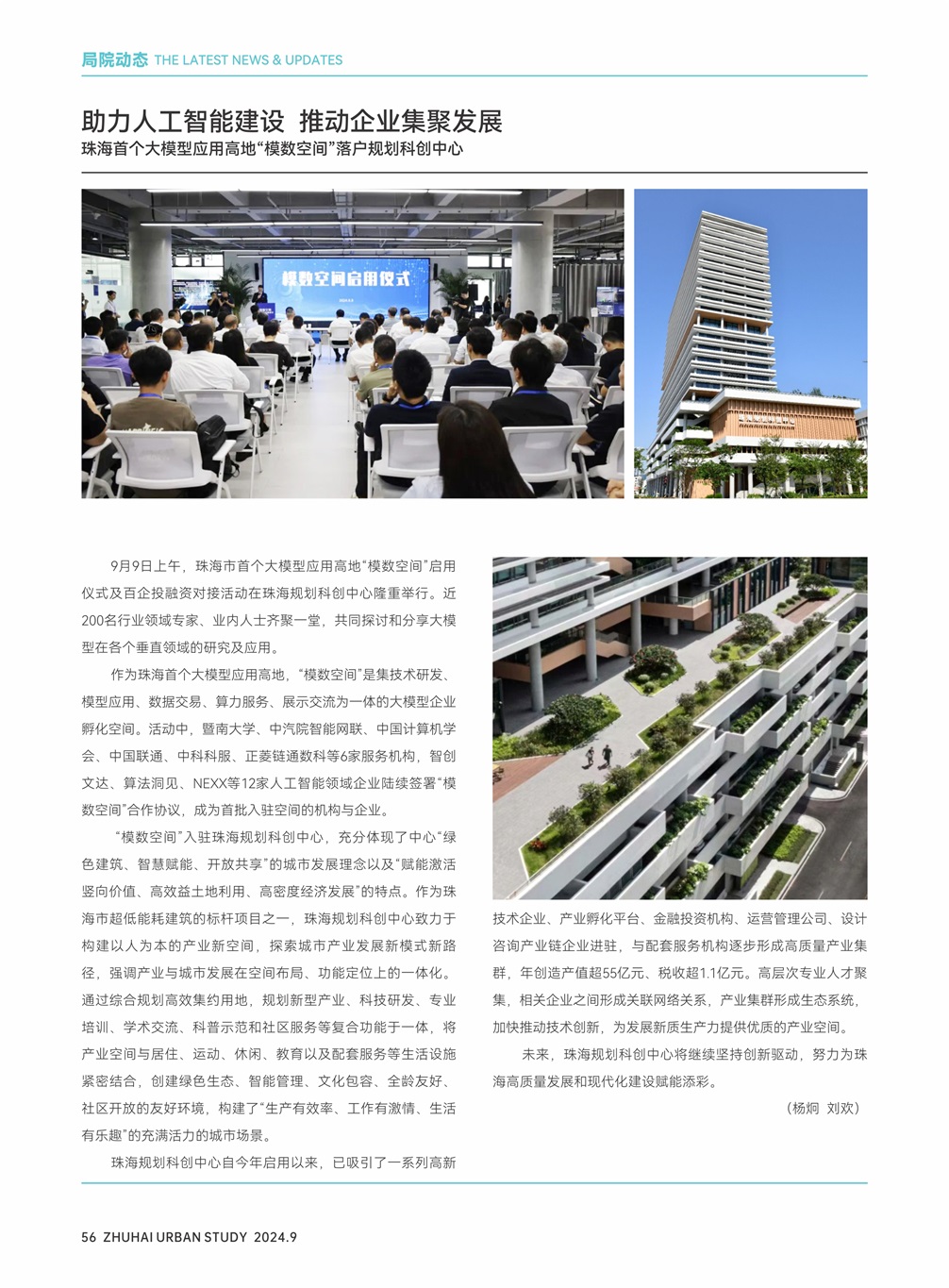 局院动态 THE LATEST NEWS & UPDATES

助力人工智能建设 推动企业集聚发展

珠海首个大模型应用高地“模数空间”落户规划科创中心

模数空间启用仪式

2024.9.9

9月9日上午，珠海市首个大模型应用高地“模数空间”启用仪式及百企投融资对接活动在珠海规划科创中心隆重举行。近200名行业领域专家、业内人士齐聚一堂，共同探讨和分享大模型在各个垂直领域的研究及应用。

作为珠海首个大模型应用高地，“模数空间”是集技术研发、模型应用、数据交易、算力服务、展示交流为一体的大模型企业孵化空间。活动中，暨南大学、中汽院智能网联、中国计算机学会、中国联通、中科科服、正菱链通数科等6家服务机构，智创文达、算法洞见、NEXX等12家人工智能领域企业陆续签署“模数空间”合作协议，成为首批入驻空间的机构与企业。

“模数空间”入驻珠海规划科创中心，充分体现了中心“绿色建筑、智慧赋能、开放共享”的城市发展理念以及“赋能激活竖向价值、高效益土地利用、高密度经济发展”的特点。作为珠海市超低能耗建筑的标杆项目之一，珠海规划科创中心致力于构建以人为本的产业新空间，探索城市产业发展新模式新路径，强调产业与城市发展在空间布局、功能定位上的一体化。通过综合规划高效集约用地，规划新型产业、科技研发、专业培训、学术交流、科普示范和社区服务等复合功能于一体，将产业空间与居住、运动、休闲、教育以及配套服务等生活设施紧密结合，创建绿色生态、智能管理、文化包容、全龄友好、社区开放的友好环境，构建了“生产有效率、工作有激情、生活有乐趣”的充满活力的城市场景。

珠海规划科创中心自今年启用以来，已吸引了一系列高新技术企业、产业孵化平台、金融投资机构、运营管理公司、设计咨询产业链企业进驻，与配套服务机构逐步形成高质量产业集群，年创造产值超55亿元、税收超1.1亿元。高层次专业人才聚集，相关企业之间形成关联网络关系，产业集群形成生态系统，加快推动技术创新，为发展新质生产力提供优质的产业空间。

未来，珠海规划科创中心将继续坚持创新驱动，努力为珠海高质量发展和现代化建设赋能添彩。

（杨炯 刘欢）

56 ZHUHAI URBAN STUDY 2024.9